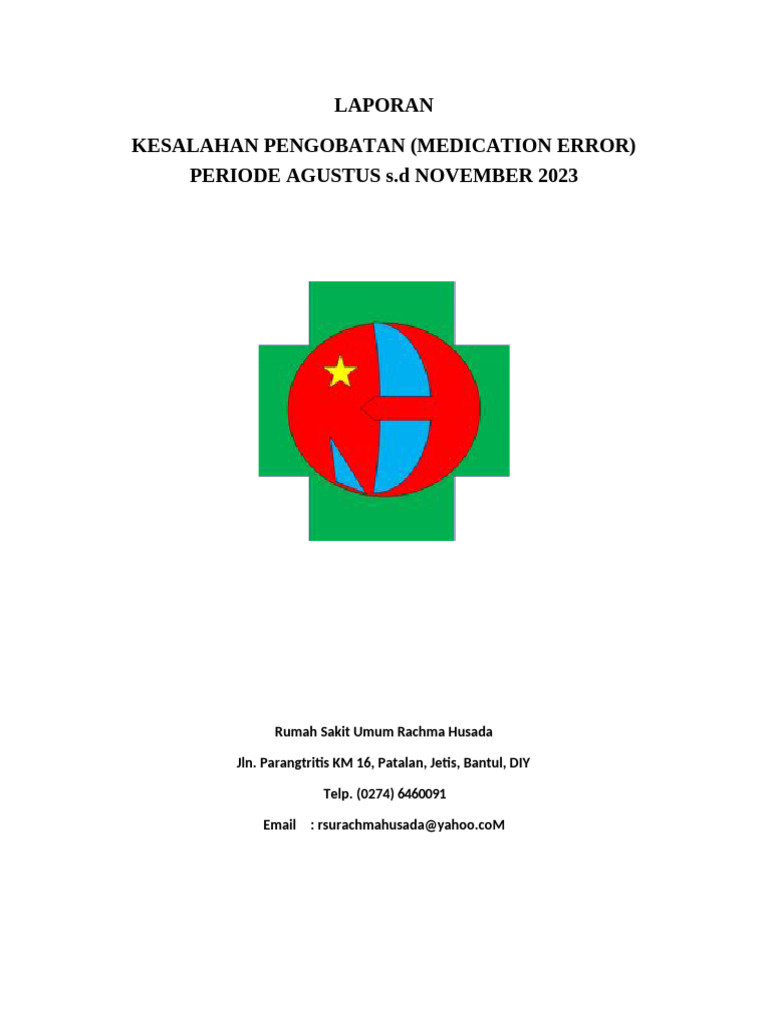 LAPORAN

KESALAHAN PENGOBATAN (MEDICATION ERROR)
PERIODE AGUSTUS s.d NOVEMBER 2023

Rumah Sakit Umum Rachma Husada

Jln. Parangtritis KM 16, Patalan, Jetis, Bantul, DIY

Telp. (0274) 6460091

Email : rsurachmahusada@yahoo.coM